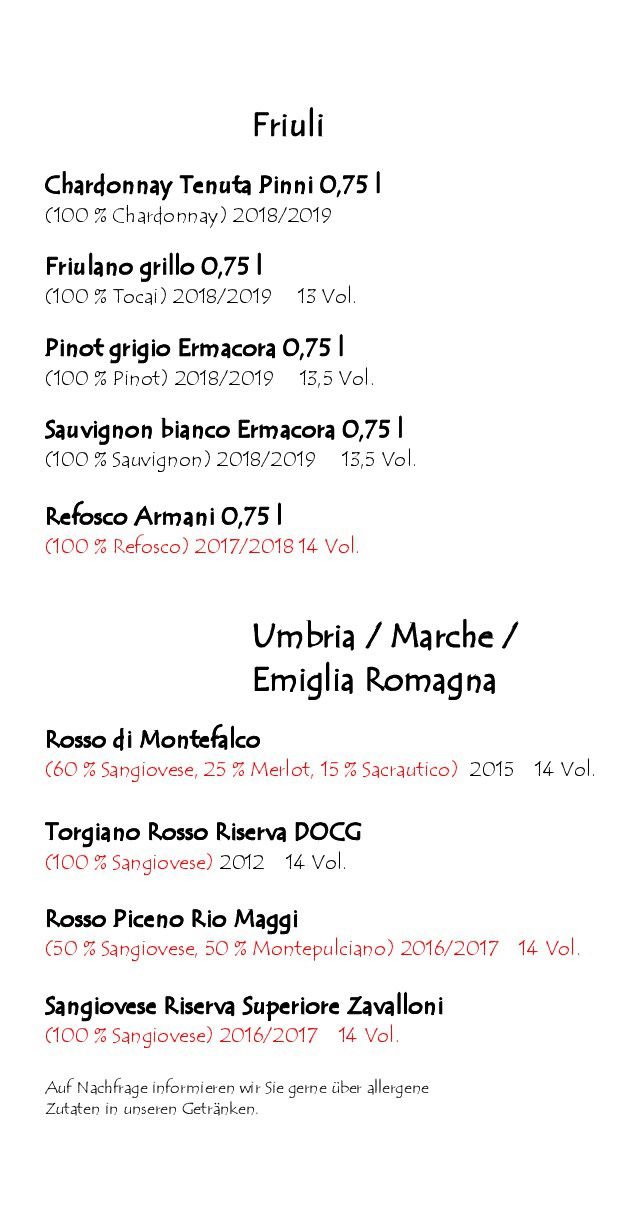 Friuli

Chardonnay Tenuta Pinni 0,75 l
(100 % Chardonnay) 2018/2019

Friulano grillo 0,75 l
(100 % Tocai) 2018/2019 13 Vol.

Pinot grigio Ermacora 0,75 l
(100 % Pinot) 2018/2019 13,5 Vol.

Sauvignon bianco Ermacora 0,75 l
(100 % Sauvignon) 2018/2019 13,5 Vol.

Refosco Armani 0,75 l
(100 % Refosco) 2017/2018 14 Vol.

Umbria / Marche /
Emiglia Romagna

Rosso di Montefalco
(60 % Sangiovese, 25 % Merlot, 15 % Sacrautico) 2015 14 Vol.

Torgiano Rosso Riserva DOCG
(100 % Sangiovese) 2012 14 Vol.

Rosso Piceno Rio Maggi
(50 % Sangiovese, 50 % Montepulciano) 2016/2017 14 Vol.

Sangiovese Riserva Superiore Zavalloni
(100 % Sangiovese) 2016/2017 14 Vol.

Auf Nachfrage informieren wir Sie gerne über allergene Zutaten in unseren Getränken.